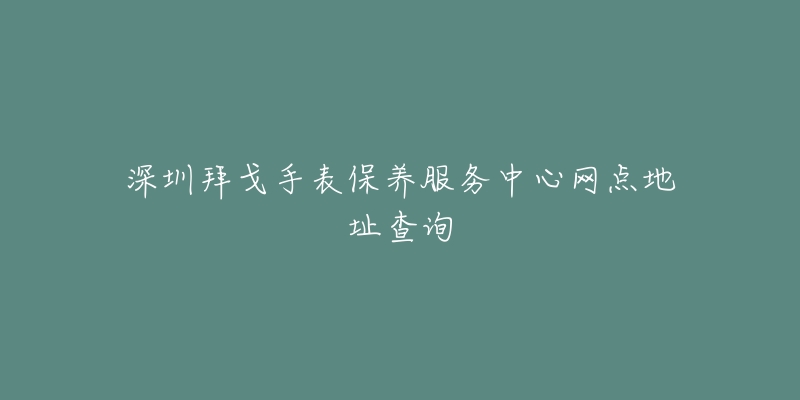 深圳拜戈手表保养服务中心网点地址查询